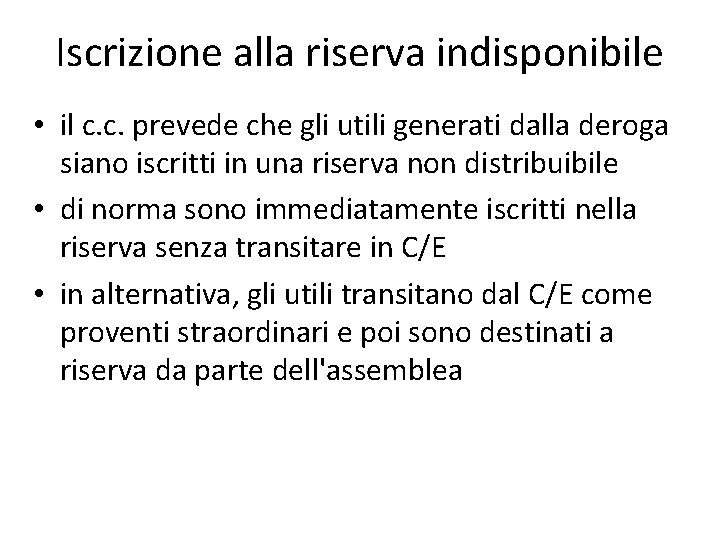 Iscrizione alla riserva indisponibile

• il c.c. prevede che gli utili generati dalla deroga siano iscritti in una riserva non distribuibile
• di norma sono immediatamente iscritti nella riserva senza transitare in C/E
• in alternativa, gli utili transitano dal C/E come proventi straordinari e poi sono destinati a riserva da parte dell'assemblea